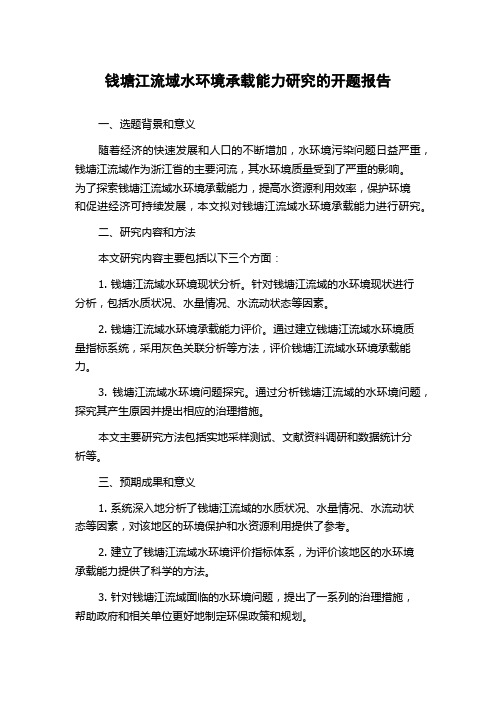 钱塘江流域水环境承载能力研究的开题报告

一、选题背景和意义

随着经济的快速发展和人口的不断增加，水环境污染问题日益严重，钱塘江流域作为浙江省的主要河流，其水环境质量受到了严重的影响。为了探索钱塘江流域水环境承载能力，提高水资源利用效率，保护环境和促进经济可持续发展，本文拟对钱塘江流域水环境承载能力进行研究。

二、研究内容和方法

本文研究内容主要包括以下三个方面：

1. 钱塘江流域水环境现状分析。针对钱塘江流域的水环境现状进行分析，包括水质状况、水量情况、水流动状态等因素。

2. 钱塘江流域水环境承载能力评价。通过建立钱塘江流域水环境质量指标系统，采用灰色关联分析等方法，评价钱塘江流域水环境承载能力。

3. 钱塘江流域水环境问题探究。通过分析钱塘江流域的水环境问题，探究其产生原因并提出相应的治理措施。

本文主要研究方法包括实地采样测试、文献资料调研和数据统计分析等。

三、预期成果和意义

1. 系统深入地分析了钱塘江流域的水质状况、水量情况、水流动状态等因素，对该地区的环境保护和水资源利用提供了参考。

2. 建立了钱塘江流域水环境评价指标体系，为评价该地区的水环境承载能力提供了科学的方法。

3. 针对钱塘江流域面临的水环境问题，提出了一系列的治理措施，帮助政府和相关单位更好地制定环保政策和规划。